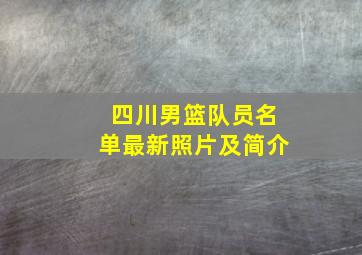 四川男篮队员名单最新照片及简介